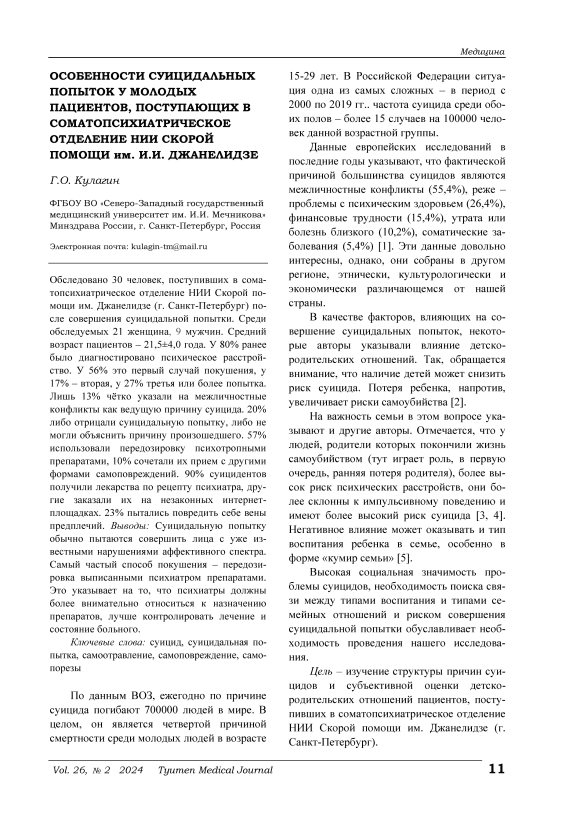 Медицина

ОСОБЕННОСТИ СУИЦИДАЛЬНЫХ ПОПЫТОК У МОЛОДЫХ ПАЦИЕНТОВ, ПОСТУПАЮЩИХ В СОМАТОПСИХИАТРИЧЕСКОЕ ОТДЕЛЕНИЕ НИИ СКОРОЙ ПОМОЩИ им. И.И. ДЖАНЕЛИДЗЕ

Г.О. Кулагин

ФГБОУ ВО «Северо-Западный государственный медицинский университет им. И.И. Мечникова» Минздрава России, г. Санкт-Петербург, Россия

Электронная почта: kulagin-tm@mail.ru

Обследовано 30 человек, поступивших в соматопсихиатрическое отделение НИИ Скорой помощи им. Джанелидзе (г. Санкт-Петербург) после совершения суицидальной попытки. Среди обследуемых 21 женщина, 9 мужчин. Средний возраст пациентов – 21,5±4,0 года. У 80% ранее было диагностировано психическое расстройство. У 56% это первый случай покушения, у 17% – вторая, у 27% третья или более попытка. Лишь 13% чётко указали на межличностные конфликты как ведущую причину суицида. 20% либо отрицали суицидальную попытку, либо не могли объяснить причину произошедшего. 57% использовали передозировку психотропными препаратами, 10% сочетали их прием с другими формами самоповреждений. 90% суицидентов получили лекарства по рецепту психиатра, другие заказали их на незаконных интернет-площадках. 23% пытались повредить себе вены предплечий. Выводы: Суицидальную попытку обычно пытаются совершить лица с уже известными нарушениями аффективного спектра. Самый частый способ покушения – передозировка выписанными психиатром препаратами. Это указывает на то, что психиатры должны более внимательно относиться к назначению препаратов, лучше контролировать лечение и состояние больного.

Ключевые слова: суицид, суицидальная попытка, самоотравление, самоповреждение, самопорезы

По данным ВОЗ, ежегодно по причине суицида погибают 700000 людей в мире. В целом, он является четвертой причиной смертности среди молодых людей в возрасте 15-29 лет. В Российской Федерации ситуация одна из самых сложных – в период с 2000 по 2019 гг.. частота суицида среди обоих полов – более 15 случаев на 100000 человек данной возрастной группы.

Данные европейских исследований в последние годы указывают, что фактической причиной большинства суицидов являются межличностные конфликты (55,4%), реже – проблемы с психическим здоровьем (26,4%), финансовые трудности (15,4%), утрата или болезнь близкого (10,2%), соматические заболевания (5,4%) [1]. Эти данные довольно интересны, однако, они собраны в другом регионе, этнически, культурологически и экономически различающемся от нашей страны.

В качестве факторов, влияющих на совершение суицидальных попыток, некоторые авторы указывали влияние детско-родительских отношений. Так, обращается внимание, что наличие детей может снизить риск суицида. Потеря ребенка, напротив, увеличивает риски самоубийства [2].

На важность семьи в этом вопросе указывают и другие авторы. Отмечается, что у людей, родители которых покончили жизнь самоубийством (тут играет роль, в первую очередь, ранняя потеря родителя), более высок риск психических расстройств, они более склонны к импульсивному поведению и имеют более высокий риск суицида [3, 4]. Негативное влияние может оказывать и тип воспитания ребенка в семье, особенно в форме «кумир семьи» [5].

Высокая социальная значимость проблемы суицидов, необходимость поиска связи между типами воспитания и типами семейных отношений и риском совершения суицидальной попытки обуславливает необходимость проведения нашего исследования.

Цель – изучение структуры причин суицидов и субъективной оценки детско-родительских отношений пациентов, поступивших в соматопсихиатрическое отделение НИИ Скорой помощи им. Джанелидзе (г. Санкт-Петербург).

Vol. 26, № 2 2024 Tyumen Medical Journal 11